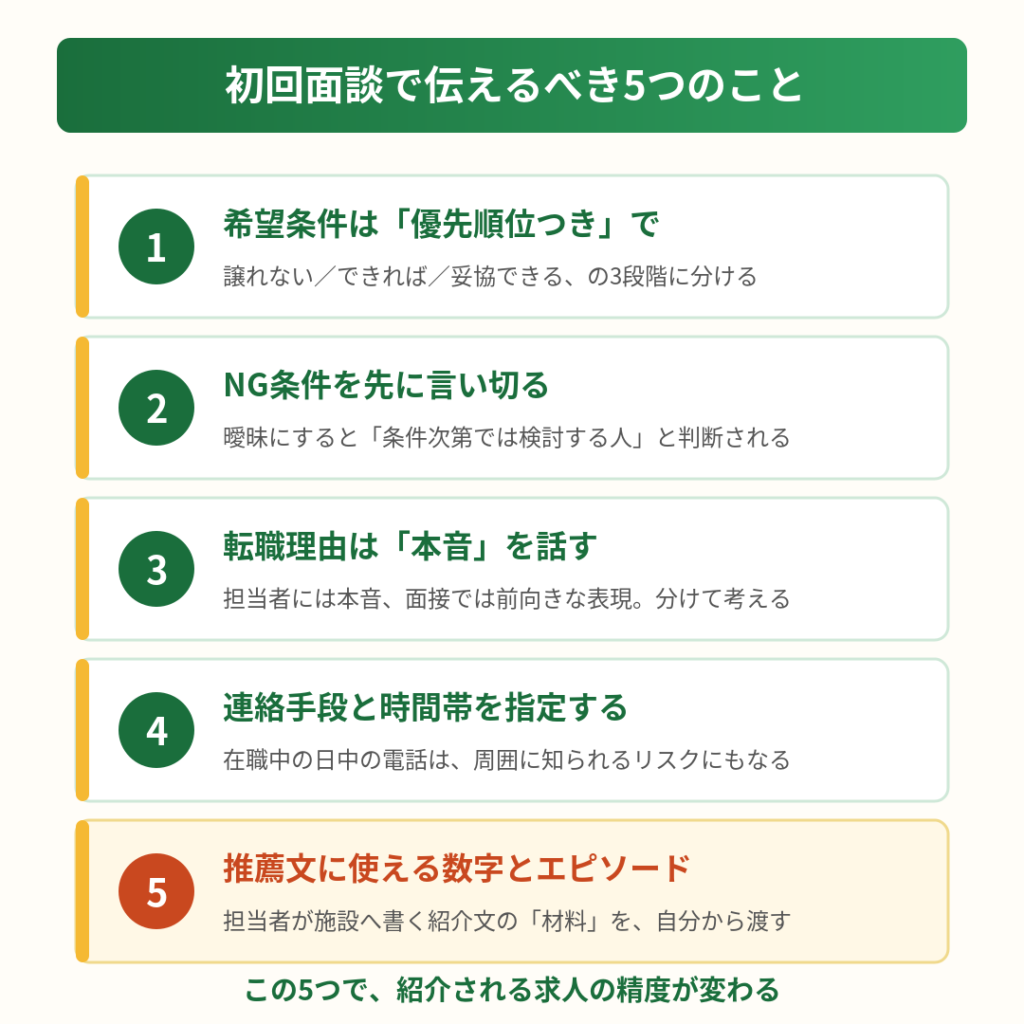 初回面談で伝えるべき5つのこと

1
希望条件は「優先順位つき」で
譲れない／できれば／妥協できる、の3段階に分ける

2
NG条件を先に言い切る
曖昧にすると「条件次第では検討する人」と判断される

3
転職理由は「本音」を話す
担当者には本音、面接では前向きな表現。分けて考える

4
連絡手段と時間帯を指定する
在職中の日中の電話は、周囲に知られるリスクにもなる

5
推薦文に使える数字とエピソード
担当者が施設へ書く紹介文の「材料」を、自分から渡す

この5つで、紹介される求人の精度が変わる